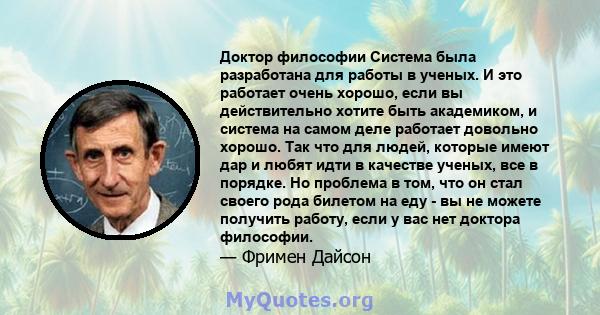 Доктор философии Система была разработана для работы в ученых. И это работает очень хорошо, если вы действительно хотите быть академиком, и система на самом деле работает довольно хорошо. Так что для людей, которые имеют дар и любят идти в качестве ученых, все в порядке. Но проблема в том, что он стал своего рода билетом на еду - вы не можете получить работу, если у вас нет доктора философии.
— Фримен Дайсон

MyQuotes.org